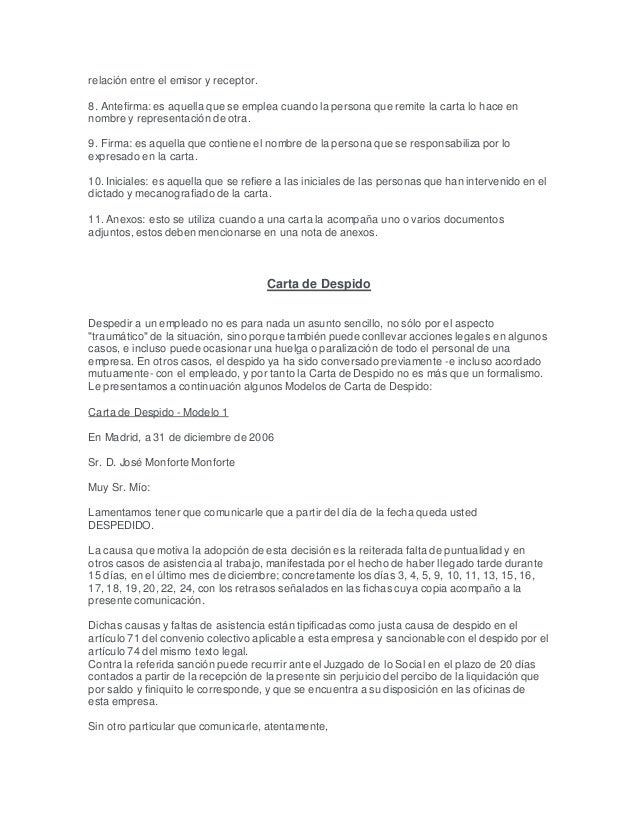 relación entre el emisor y receptor.

8. Antefirma: es aquella que se emplea cuando la persona que remite la carta lo hace en nombre y representación de otra.

9. Firma: es aquella que contiene el nombre de la persona que se responsabiliza por lo expresado en la carta.

10. Iniciales: es aquella que se refiere a las iniciales de las personas que han intervenido en el dictado y mecanografiado de la carta.

11. Anexos: esto se utiliza cuando a una carta la acompaña uno o varios documentos adjuntos, estos deben mencionarse en una nota de anexos.

Carta de Despido

Despedir a un empleado no es para nada un asunto sencillo, no sólo por el aspecto "traumático" de la situación, sino porque también puede conllevar acciones legales en algunos casos, e incluso puede ocasionar una huelga o paralización de todo el personal de una empresa. En otros casos, el despido ya ha sido conversado previamente -e incluso acordado mutuamente- con el empleado, y por tanto la Carta de Despido no es más que un formalismo. Le presentamos a continuación algunos Modelos de Carta de Despido:

Carta de Despido - Modelo 1

En Madrid, a 31 de diciembre de 2006

Sr. D. José Monforte Monforte

Muy Sr. Mío:

Lamentamos tener que comunicarle que a partir del día de la fecha queda usted DESPEDIDO.

La causa que motiva la adopción de esta decisión es la reiterada falta de puntualidad y en otros casos de asistencia al trabajo, manifestada por el hecho de haber llegado tarde durante 15 días, en el último mes de diciembre; concretamente los días 3, 4, 5, 9, 10, 11, 13, 15, 16, 17, 18, 19, 20, 22, 24, con los retrasos señalados en las fichas cuya copia acompaño a la presente comunicación.

Dichas causas y faltas de asistencia están tipificadas como justa causa de despido en el artículo 71 del convenio colectivo aplicable a esta empresa y sancionable con el despido por el artículo 74 del mismo texto legal.
Contra la referida sanción puede recurrir ante el Juzgado de lo Social en el plazo de 20 días contados a partir de la recepción de la presente sin perjuicio del percibo de la liquidación que por saldo y finiquito le corresponde, y que se encuentra a su disposición en las oficinas de esta empresa.

Sin otro particular que comunicarle, atentamente,